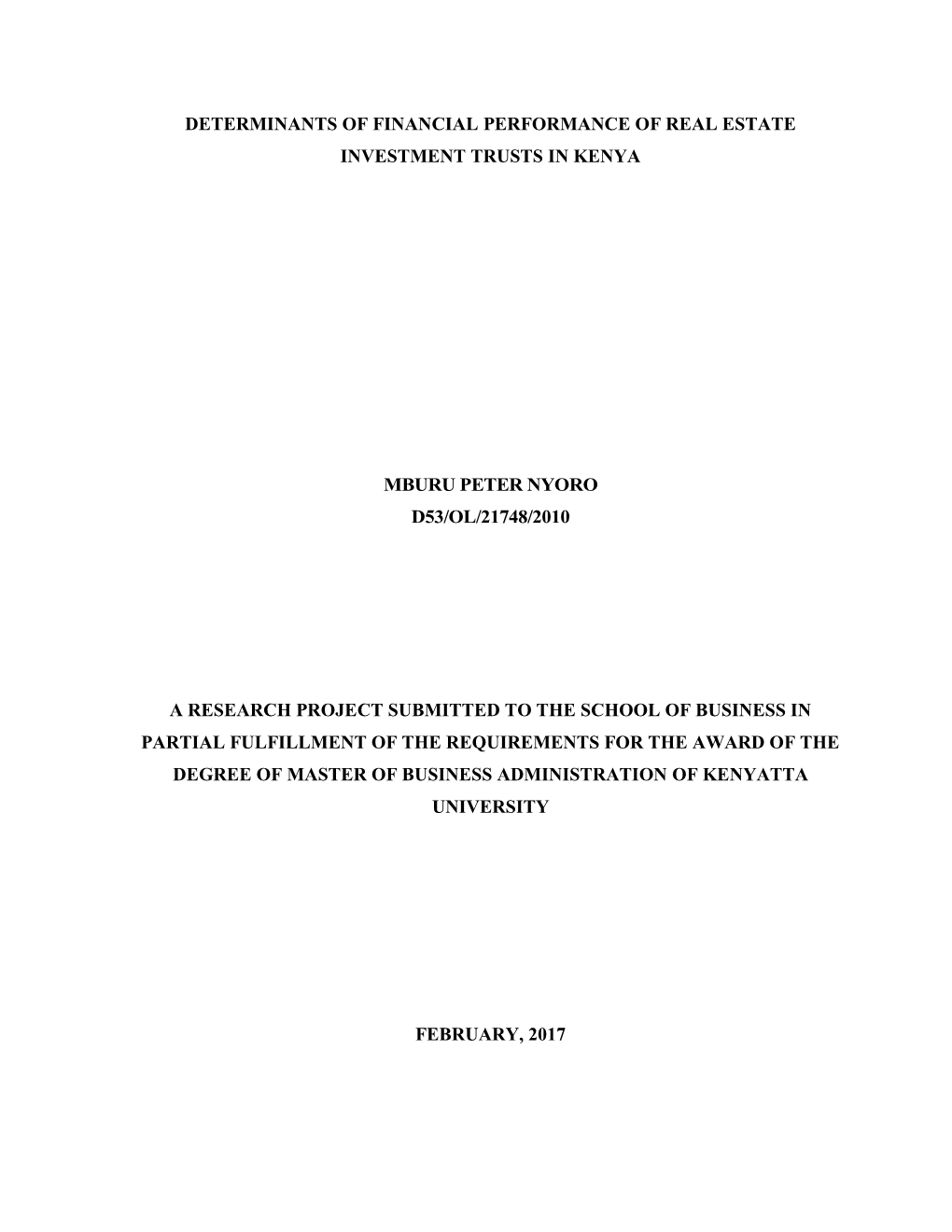 DETERMINANTS OF FINANCIAL PERFORMANCE OF REAL ESTATE INVESTMENT TRUSTS IN KENYA

MBURU PETER NYORO
D53/OL/21748/2010

A RESEARCH PROJECT SUBMITTED TO THE SCHOOL OF BUSINESS IN PARTIAL FULFILLMENT OF THE REQUIREMENTS FOR THE AWARD OF THE DEGREE OF MASTER OF BUSINESS ADMINISTRATION OF KENYATTA UNIVERSITY

FEBRUARY, 2017